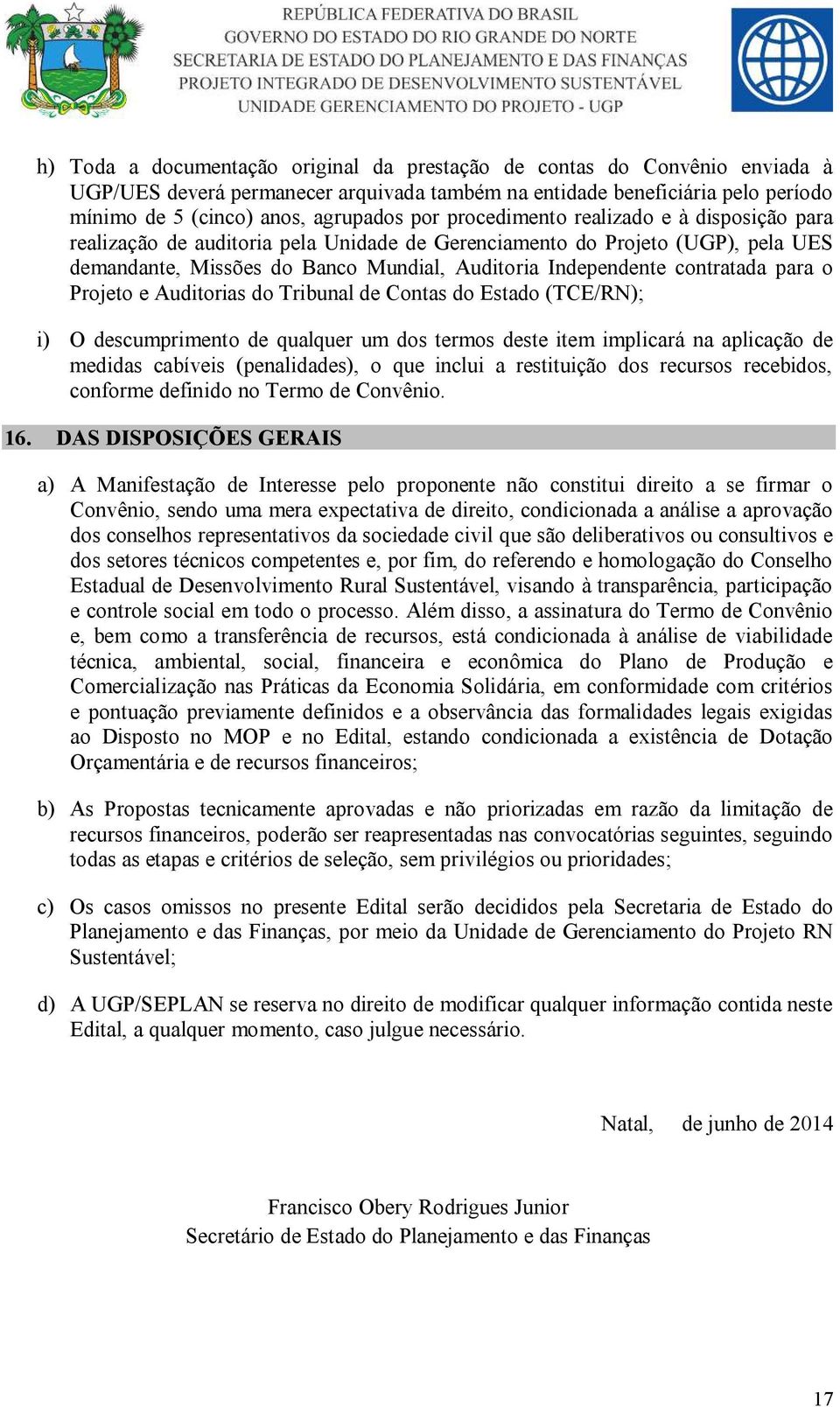 REPÚBLICA FEDERATIVA DO BRASIL
GOVERNO DO ESTADO DO RIO GRANDE DO NORTE
SECRETARIA DE ESTADO DO PLANEJAMENTO E DAS FINANÇAS
PROJETO INTEGRADO DE DESENVOLVIMENTO SUSTENTÁVEL
UNIDADE GERENCIAMENTO DO PROJETO - UGP

h) Toda a documentação original da prestação de contas do Convênio enviada à UGP/UES deverá permanecer arquivada também na entidade beneficiária pelo período mínimo de 5 (cinco) anos, agrupados por procedimento realizado e à disposição para realização de auditoria pela Unidade de Gerenciamento do Projeto (UGP), pela UES demandante, Missões do Banco Mundial, Auditoria Independente contratada para o Projeto e Auditorias do Tribunal de Contas do Estado (TCE/RN);

i) O descumprimento de qualquer um dos termos deste item implicará na aplicação de medidas cabíveis (penalidades), o que inclui a restituição dos recursos recebidos, conforme definido no Termo de Convênio.

16. DAS DISPOSIÇÕES GERAIS

a) A Manifestação de Interesse pelo proponente não constitui direito a se firmar o Convênio, sendo uma mera expectativa de direito, condicionada a análise a aprovação dos conselhos representativos da sociedade civil que são deliberativos ou consultivos e dos setores técnicos competentes e, por fim, do referendo e homologação do Conselho Estadual de Desenvolvimento Rural Sustentável, visando à transparência, participação e controle social em todo o processo. Além disso, a assinatura do Termo de Convênio e, bem como a transferência de recursos, está condicionada à análise de viabilidade técnica, ambiental, social, financeira e econômica do Plano de Produção e Comercialização nas Práticas da Economia Solidária, em conformidade com critérios e pontuação previamente definidos e a observância das formalidades legais exigidas ao Disposto no MOP e no Edital, estando condicionada a existência de Dotação Orçamentária e de recursos financeiros;

b) As Propostas tecnicamente aprovadas e não priorizadas em razão da limitação de recursos financeiros, poderão ser reapresentadas nas convocatórias seguintes, seguindo todas as etapas e critérios de seleção, sem privilégios ou prioridades;

c) Os casos omissos no presente Edital serão decididos pela Secretaria de Estado do Planejamento e das Finanças, por meio da Unidade de Gerenciamento do Projeto RN Sustentável;

d) A UGP/SEPLAN se reserva no direito de modificar qualquer informação contida neste Edital, a qualquer momento, caso julgue necessário.

Natal, de junho de 2014

Francisco Obery Rodrigues Junior
Secretário de Estado do Planejamento e das Finanças

17